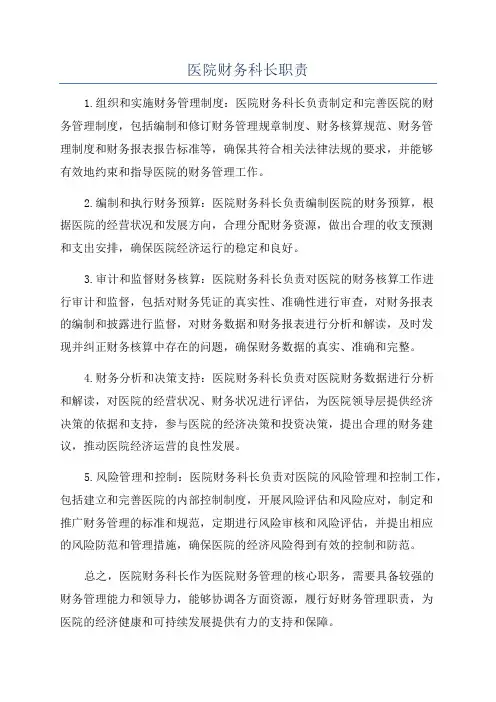 医院财务科长职责

1.组织和实施财务管理制度：医院财务科长负责制定和完善医院的财务管理制度，包括编制和修订财务管理规章制度、财务核算规范、财务管理制度和财务报表报告标准等，确保其符合相关法律法规的要求，并能够有效地约束和指导医院的财务管理工作。

2.编制和执行财务预算：医院财务科长负责编制医院的财务预算，根据医院的经营状况和发展方向，合理分配财务资源，做出合理的收支预测和支出安排，确保医院经济运行的稳定和良好。

3.审计和监督财务核算：医院财务科长负责对医院的财务核算工作进行审计和监督，包括对财务凭证的真实性、准确性进行审查，对财务报表的编制和披露进行监督，对财务数据和财务报表进行分析和解读，及时发现并纠正财务核算中存在的问题，确保财务数据的真实、准确和完整。

4.财务分析和决策支持：医院财务科长负责对医院财务数据进行分析和解读，对医院的经营状况、财务状况进行评估，为医院领导层提供经济决策的依据和支持，参与医院的经济决策和投资决策，提出合理的财务建议，推动医院经济运营的良性发展。

5.风险管理和控制：医院财务科长负责对医院的风险管理和控制工作，包括建立和完善医院的内部控制制度，开展风险评估和风险应对，制定和推广财务管理的标准和规范，定期进行风险审核和风险评估，并提出相应的风险防范和管理措施，确保医院的经济风险得到有效的控制和防范。

总之，医院财务科长作为医院财务管理的核心职务，需要具备较强的财务管理能力和领导力，能够协调各方面资源，履行好财务管理职责，为医院的经济健康和可持续发展提供有力的支持和保障。